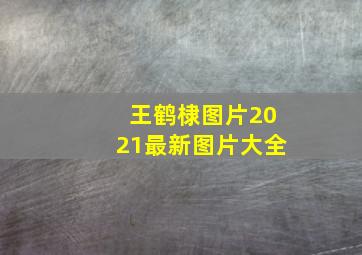 王鹤棣图片2021最新图片大全